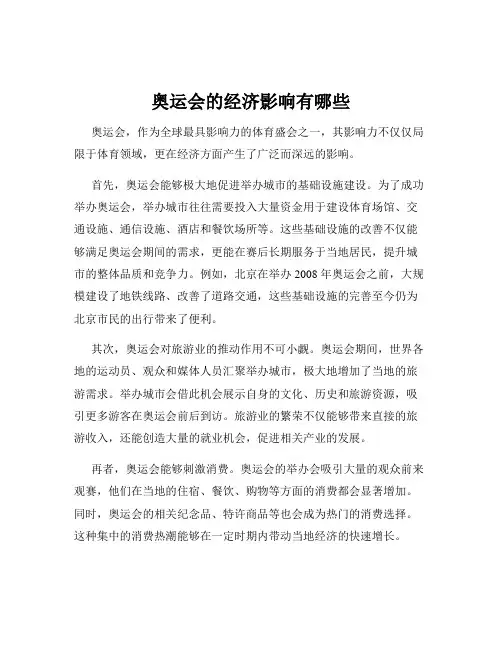 奥运会的经济影响有哪些

奥运会，作为全球最具影响力的体育盛会之一，其影响力不仅仅局限于体育领域，更在经济方面产生了广泛而深远的影响。

首先，奥运会能够极大地促进举办城市的基础设施建设。为了成功举办奥运会，举办城市往往需要投入大量资金用于建设体育场馆、交通设施、通信设施、酒店和餐饮场所等。这些基础设施的改善不仅能够满足奥运会期间的需求，更能在赛后长期服务于当地居民，提升城市的整体品质和竞争力。例如，北京在举办 2008 年奥运会之前，大规模建设了地铁线路、改善了道路交通，这些基础设施的完善至今仍为北京市民的出行带来了便利。

其次，奥运会对旅游业的推动作用不可小觑。奥运会期间，世界各地的运动员、观众和媒体人员汇聚举办城市，极大地增加了当地的旅游需求。举办城市会借此机会展示自身的文化、历史和旅游资源，吸引更多游客在奥运会前后到访。旅游业的繁荣不仅能够带来直接的旅游收入，还能创造大量的就业机会，促进相关产业的发展。

再者，奥运会能够刺激消费。奥运会的举办会吸引大量的观众前来观赛，他们在当地的住宿、餐饮、购物等方面的消费都会显著增加。同时，奥运会的相关纪念品、特许商品等也会成为热门的消费选择。这种集中的消费热潮能够在一定时期内带动当地经济的快速增长。